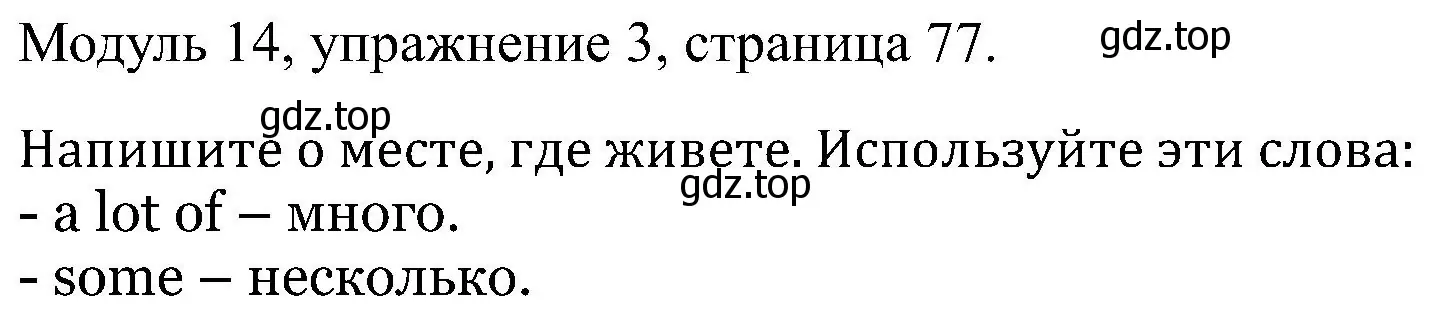 Модуль 14, упражнение 3, страница 77.

gdz.top

gdz.top

Напишите о месте, где живете. Используйте эти слова:

gdz.top

- a lot of – много.
- some – несколько.